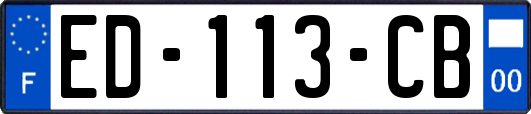 F
ED-113-CB
00